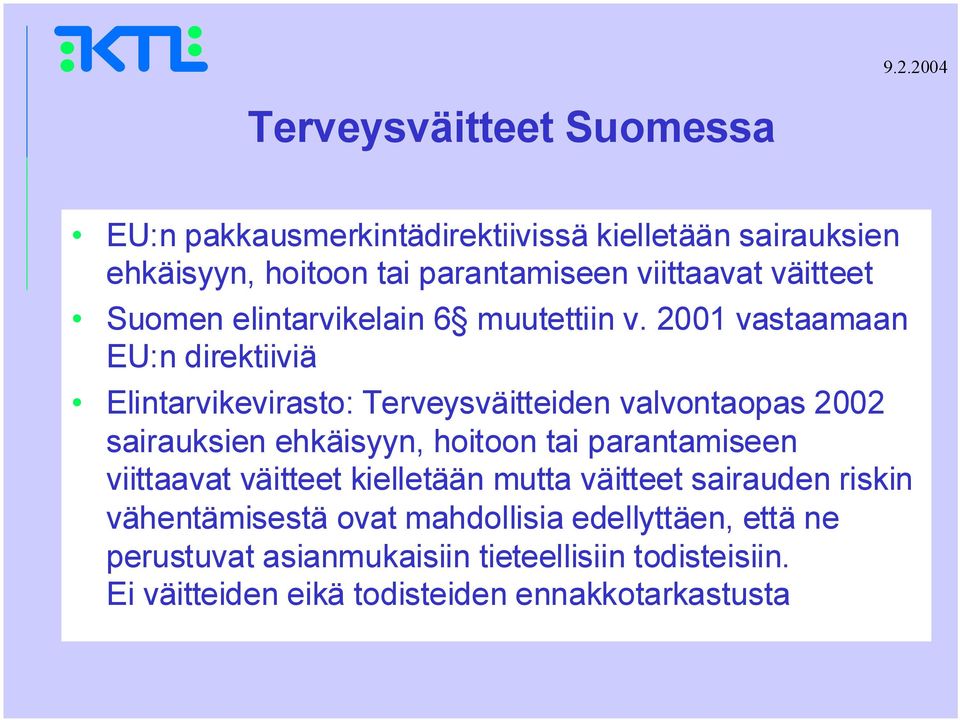 KTL

9.2.2004

Terveysväitteet Suomessa

• EU:n pakkausmerkintädirektiivissä kielletään sairauksien ehkäisyyn, hoitoon tai parantamiseen viittaavat väitteet

• Suomen elintarvikelain 6§ muutettiin v. 2001 vastaamaan EU:n direktiiviä

• Elintarvikevirasto: Terveysväitteiden valvontaopas 2002 sairauksien ehkäisyyn, hoitoon tai parantamiseen viittaavat väitteet kielletään mutta väitteet sairauden riskin vähentämisestä ovat mahdollisia edellyttäen, että ne perustuvat asianmukaisiin tieteellisiin todisteisiin. Ei väitteiden eikä todisteiden ennakkotarkastusta